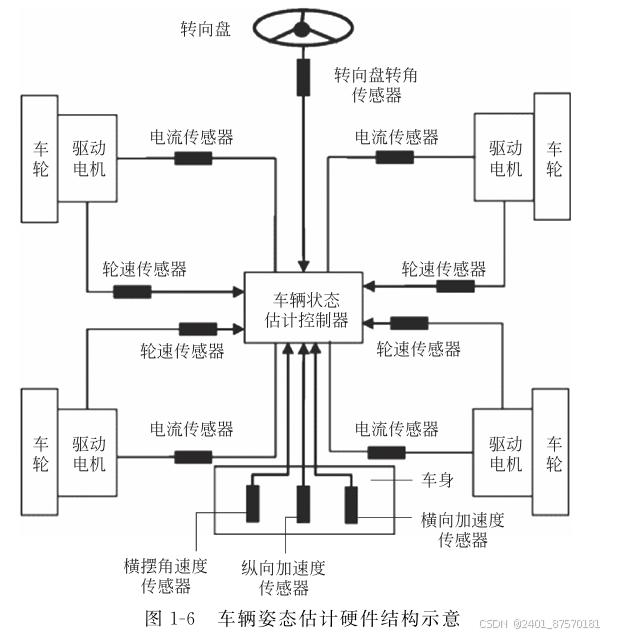 转向盘

转向盘转角传感器

车轮

驱动电机

电流传感器

电流传感器

驱动电机

车轮

轮速传感器

轮速传感器

车辆状态估计控制器

轮速传感器

轮速传感器

车轮

驱动电机

电流传感器

电流传感器

驱动电机

车轮

车身

横向加速度传感器

横摆角速度传感器

纵向加速度传感器

图 1-6 车辆姿态估计硬件结构示意

CSDN @2401_87570181